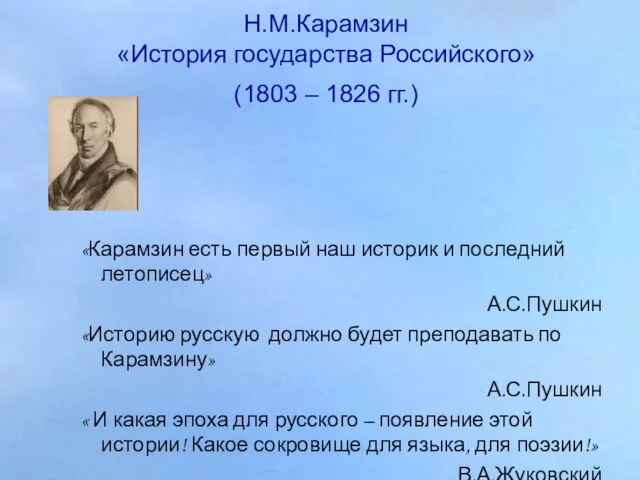 Н.М.Карамзин
«История государства Российского»
(1803 – 1826 гг.)

«Карамзин есть первый наш историк и последний летописец»

А.С.Пушкин

«Историю русскую должно будет преподавать по Карамзину»

А.С.Пушкин

« И какая эпоха для русского – появление этой истории! Какое сокровище для языка, для поэзии!»

В.А.Жуковский